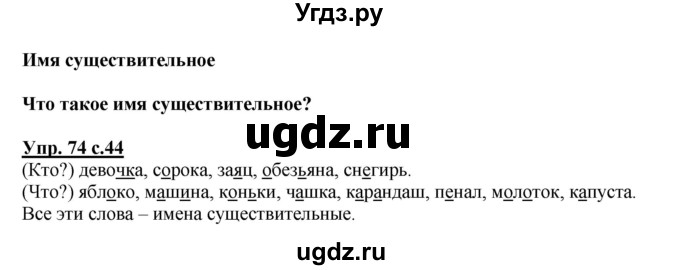 Угдз.ру

Имя существительное

Что такое имя существительное?

ugdz.ru

Упр. 74 с.44
(Кто?) девочка, сорока, заяц, обезьяна, снегирь.
(Что?) яблоко, машина, коньки, чашка, карандаш, пенал, молоток, капуста.
Все эти слова – имена существительные.

ugdz.ru